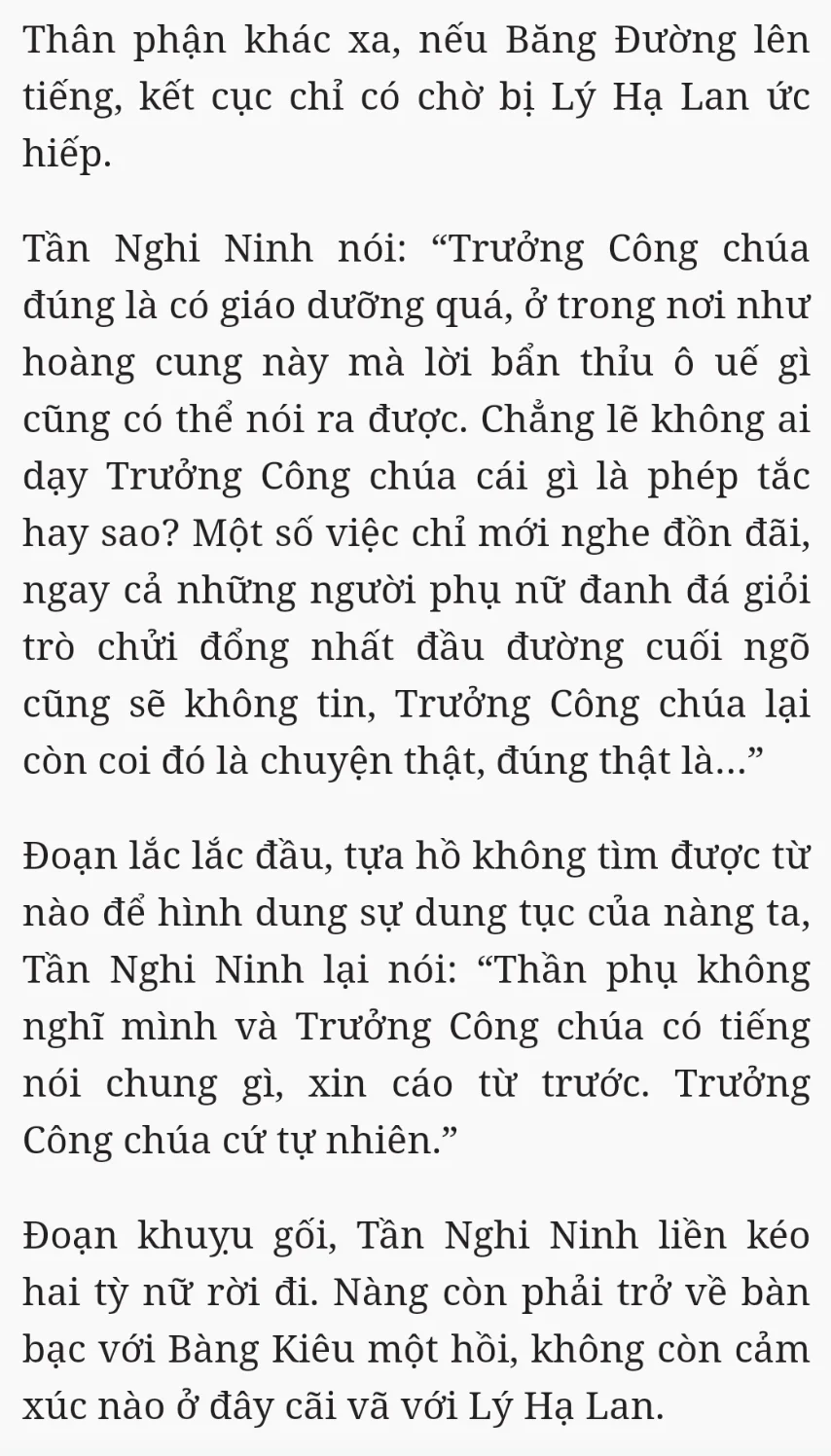 Thân phận khác xa, nếu Băng Đường lên tiếng, kết cục chỉ có chờ bị Lý Hạ Lan ức hiếp.

Tần Nghi Ninh nói: “Trưởng Công chúa đúng là có giáo dưỡng quá, ở trong nơi như hoàng cung này mà lời bẩn thỉu ô uế gì cũng có thể nói ra được. Chẳng lẽ không ai dạy Trưởng Công chúa cái gì là phép tắc hay sao? Một số việc chỉ mới nghe đồn đãi, ngay cả những người phụ nữ đanh đá giỏi trò chửi đổng nhất đầu đường cuối ngõ cũng sẽ không tin, Trưởng Công chúa lại còn coi đó là chuyện thật, đúng thật là...”

Đoạn lắc lắc đầu, tựa hồ không tìm được từ nào để hình dung sự dung tục của nàng ta, Tần Nghi Ninh lại nói: “Thần phụ không nghĩ mình và Trưởng Công chúa có tiếng nói chung gì, xin cáo từ trước. Trưởng Công chúa cứ tự nhiên.”

Đoạn khuỵu gối, Tần Nghi Ninh liền kéo hai tỳ nữ rời đi. Nàng còn phải trở về bàn bạc với Bàng Kiêu một hồi, không còn cảm xúc nào ở đây cãi vã với Lý Hạ Lan.